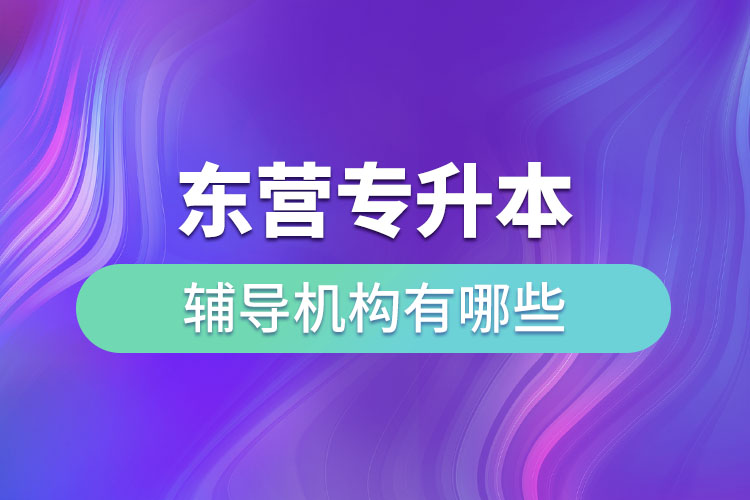 东营专升本

辅导机构有哪些